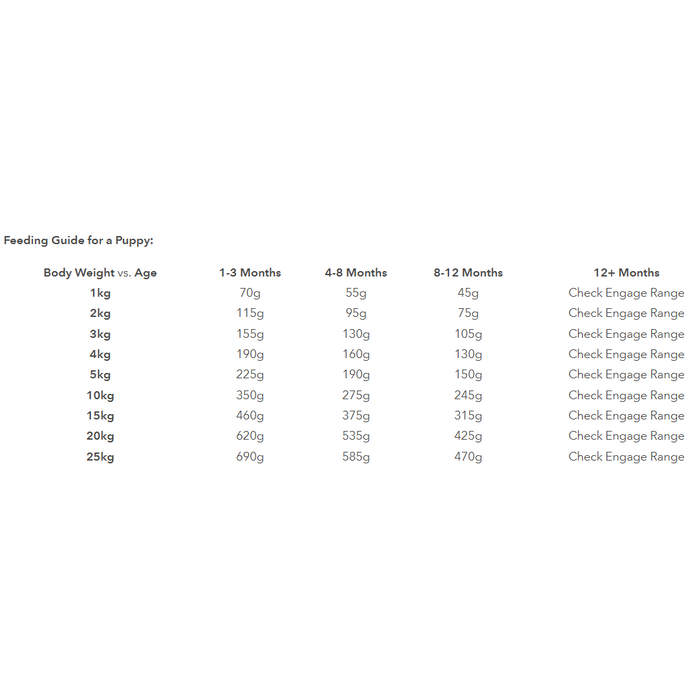 Feeding Guide for a Puppy:

| Body Weight vs. Age | 1-3 Months | 4-8 Months | 8-12 Months | 12+ Months |
|---|---|---|---|---|
| 1kg | 70g | 55g | 45g | Check Engage Range |
| 2kg | 115g | 95g | 75g | Check Engage Range |
| 3kg | 155g | 130g | 105g | Check Engage Range |
| 4kg | 190g | 160g | 130g | Check Engage Range |
| 5kg | 225g | 190g | 150g | Check Engage Range |
| 10kg | 350g | 275g | 245g | Check Engage Range |
| 15kg | 460g | 375g | 315g | Check Engage Range |
| 20kg | 620g | 535g | 425g | Check Engage Range |
| 25kg | 690g | 585g | 470g | Check Engage Range |